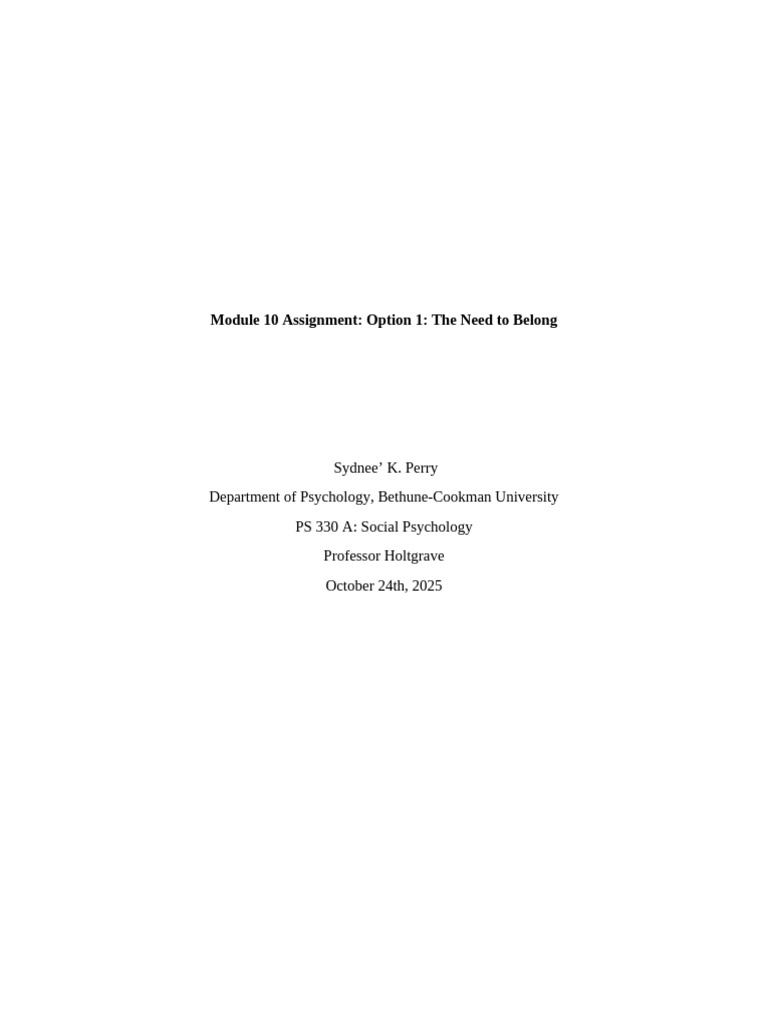 Module 10 Assignment: Option 1: The Need to Belong

Sydnee' K. Perry
Department of Psychology, Bethune-Cookman University
PS 330 A: Social Psychology
Professor Holtgrave
October 24th, 2025